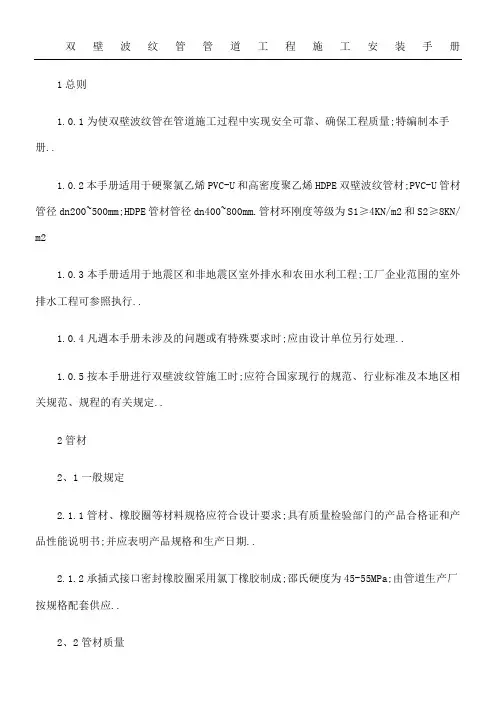 双壁波纹管管道工程施工安装手册

1总则

1.0.1为使双壁波纹管在管道施工过程中实现安全可靠、确保工程质量;特编制本手册..

1.0.2本手册适用于硬聚氯乙烯PVC-U和高密度聚乙烯HDPE双壁波纹管材;PVC-U管材管径dn200~500mm;HDPE管材管径dn400~800mm.管材环刚度等级为S1≥4KN/m2和S2≥8KN/m2

1.0.3本手册适用于地震区和非地震区室外排水和农田水利工程;工厂企业范围的室外排水工程可参照执行..

1.0.4凡遇本手册未涉及的问题或有特殊要求时;应由设计单位另行处理..

1.0.5按本手册进行双壁波纹管施工时;应符合国家现行的规范、行业标准及本地区相关规范、规程的有关规定..

2管材

2、1一般规定

2.1.1管材、橡胶圈等材料规格应符合设计要求;具有质量检验部门的产品合格证和产品性能说明书;并应表明产品规格和生产日期..

2.1.2承插式接口密封橡胶圈采用氯丁橡胶制成;邵氏硬度为45-55MPa;由管道生产厂按规格配套供应..

2、2管材质量